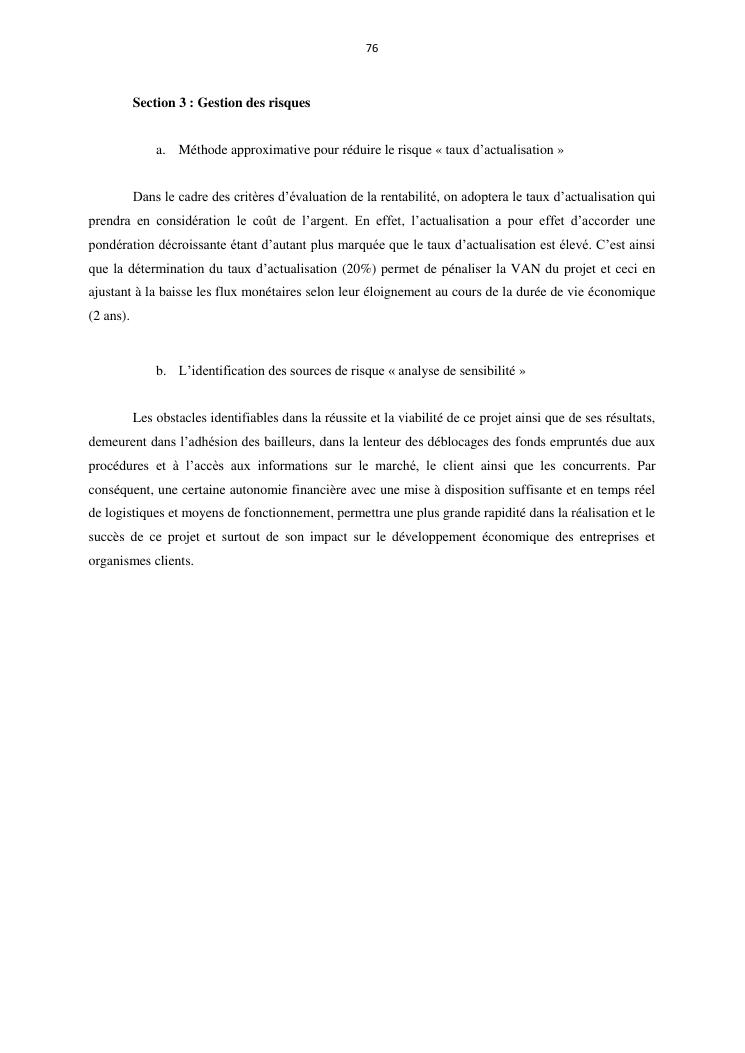 76

Section 3 : Gestion des risques

a. Méthode approximative pour réduire le risque « taux d'actualisation »

Dans le cadre des critères d'évaluation de la rentabilité, on adoptera le taux d'actualisation qui prendra en considération le coût de l'argent. En effet, l'actualisation a pour effet d'accorder une pondération décroissante étant d'autant plus marquée que le taux d'actualisation est élevé. C'est ainsi que la détermination du taux d'actualisation (20%) permet de pénaliser la VAN du projet et ceci en ajustant à la baisse les flux monétaires selon leur éloignement au cours de la durée de vie économique (2 ans).

b. L'identification des sources de risque « analyse de sensibilité »

Les obstacles identifiables dans la réussite et la viabilité de ce projet ainsi que de ses résultats, demeurent dans l'adhésion des bailleurs, dans la lenteur des déblocages des fonds empruntés due aux procédures et à l'accès aux informations sur le marché, le client ainsi que les concurrents. Par conséquent, une certaine autonomie financière avec une mise à disposition suffisante et en temps réel de logistiques et moyens de fonctionnement, permettra une plus grande rapidité dans la réalisation et le succès de ce projet et surtout de son impact sur le développement économique des entreprises et organismes clients.